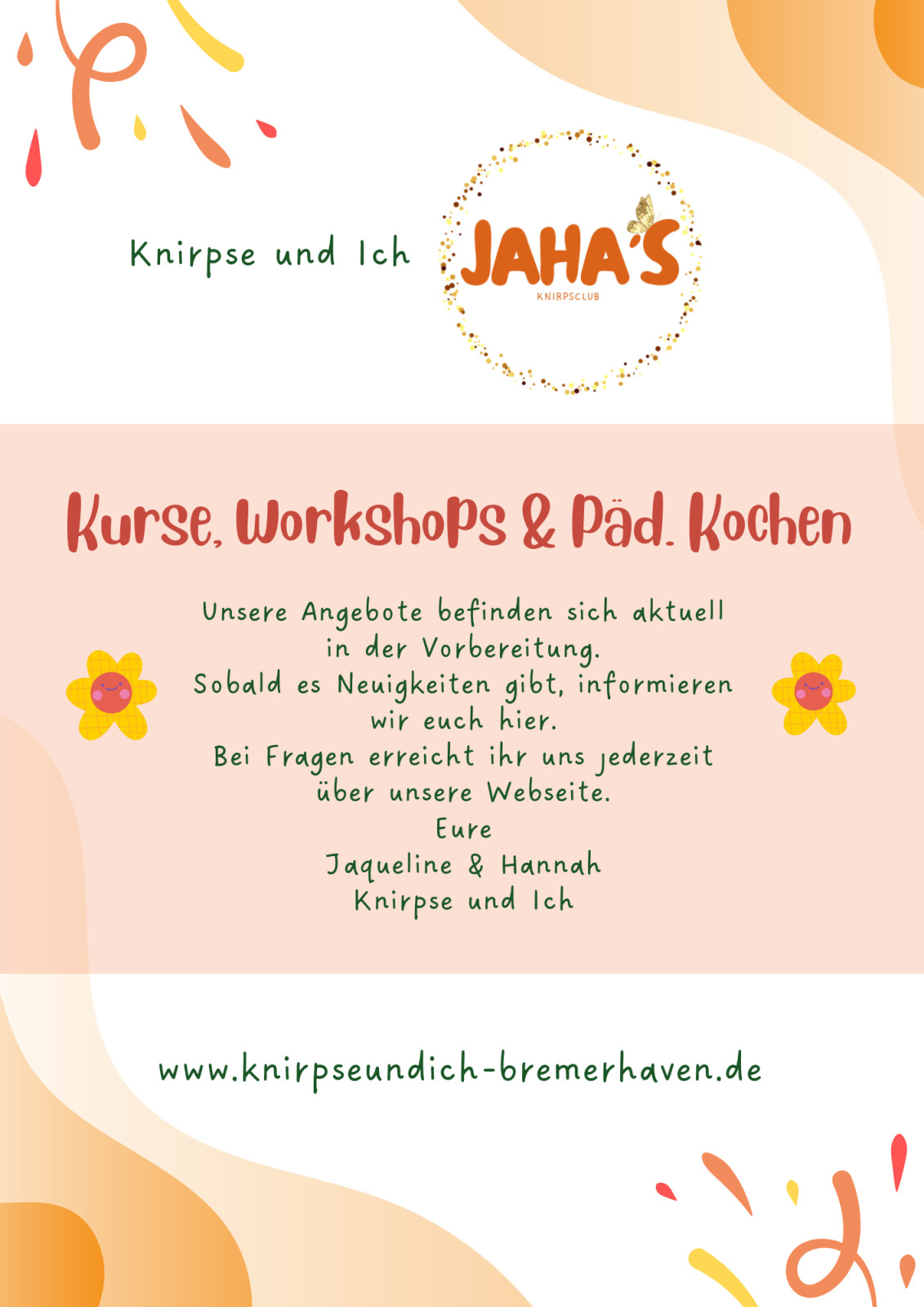 Knirpse und Ich

JAHA'S
KNIRPSCLUB

Kurse, Workshops & Päd. Kochen

Unsere Angebote befinden sich aktuell
in der Vorbereitung.
Sobald es Neuigkeiten gibt, informieren
wir euch hier.
Bei Fragen erreicht ihr uns jederzeit
über unsere Webseite.
Eure
Jaqueline & Hannah
Knirpse und Ich

www.knirpseundich-bremerhaven.de